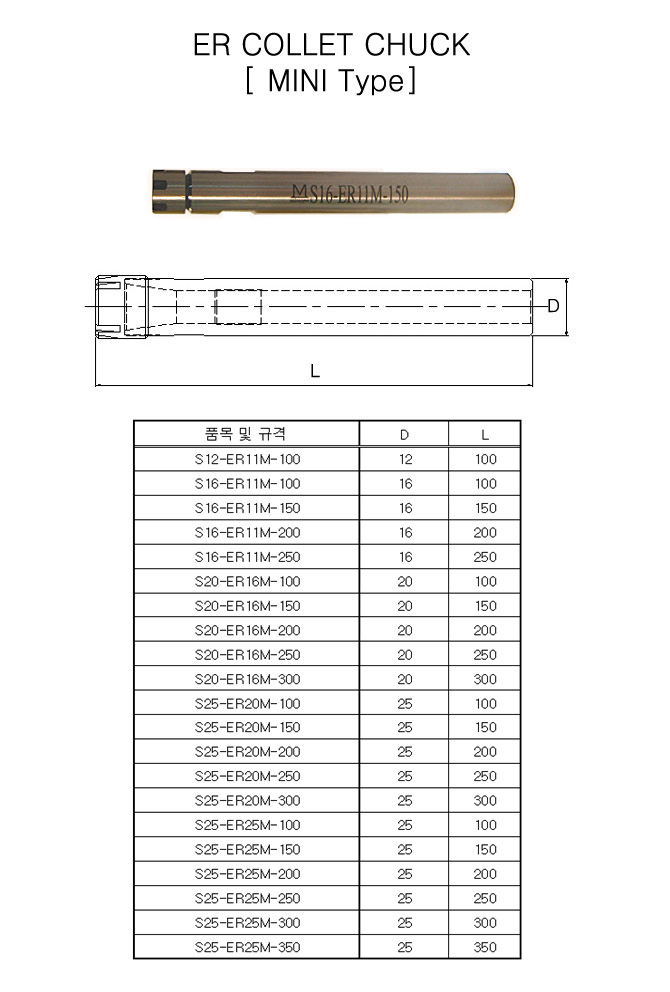 ER COLLET CHUCK
[ MINI Type]

M S16-ER11M-150

D

L

| 품목 및 규격 | D | L |
|---|---|---|
| S12-ER11M-100 | 12 | 100 |
| S16-ER11M-100 | 16 | 100 |
| S16-ER11M-150 | 16 | 150 |
| S16-ER11M-200 | 16 | 200 |
| S16-ER11M-250 | 16 | 250 |
| S20-ER16M-100 | 20 | 100 |
| S20-ER16M-150 | 20 | 150 |
| S20-ER16M-200 | 20 | 200 |
| S20-ER16M-250 | 20 | 250 |
| S20-ER16M-300 | 20 | 300 |
| S25-ER20M-100 | 25 | 100 |
| S25-ER20M-150 | 25 | 150 |
| S25-ER20M-200 | 25 | 200 |
| S25-ER20M-250 | 25 | 250 |
| S25-ER20M-300 | 25 | 300 |
| S25-ER25M-100 | 25 | 100 |
| S25-ER25M-150 | 25 | 150 |
| S25-ER25M-200 | 25 | 200 |
| S25-ER25M-250 | 25 | 250 |
| S25-ER25M-300 | 25 | 300 |
| S25-ER25M-350 | 25 | 350 |